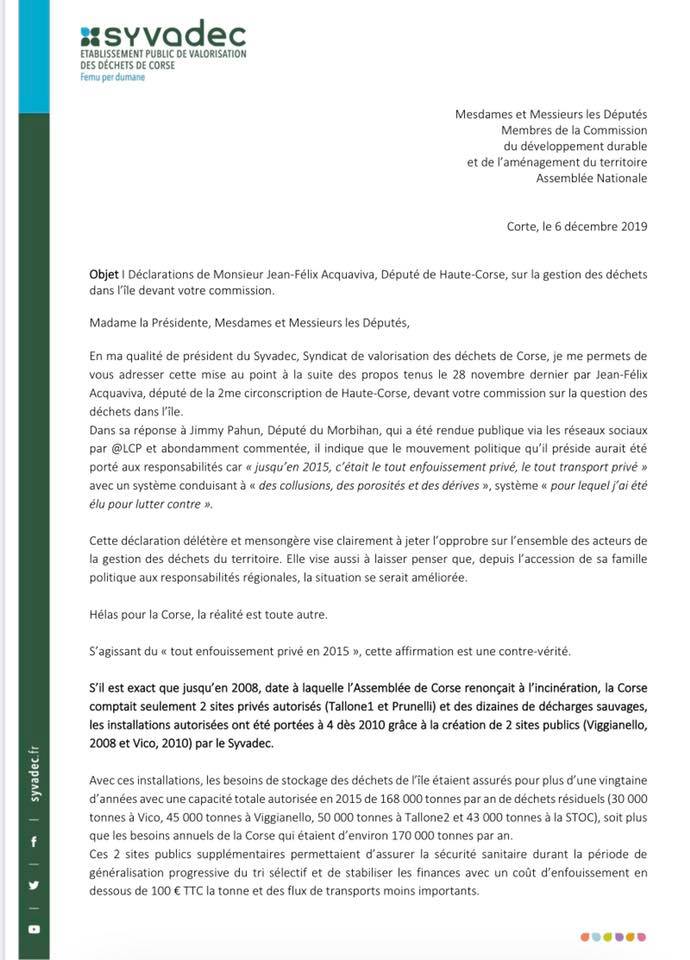 syvadec
ETABLISSEMENT PUBLIC DE VALORISATION DES DÉCHETS DE CORSE
Femu per dumane

Mesdames et Messieurs les Députés
Membres de la Commission
du développement durable
et de l'aménagement du territoire
Assemblée Nationale

Corte, le 6 décembre 2019

Objet I Déclarations de Monsieur Jean-Félix Acquaviva, Député de Haute-Corse, sur la gestion des déchets dans l'île devant votre commission.

Madame la Présidente, Mesdames et Messieurs les Députés,

En ma qualité de président du Syvadec, Syndicat de valorisation des déchets de Corse, je me permets de vous adresser cette mise au point à la suite des propos tenus le 28 novembre dernier par Jean-Félix Acquaviva, député de la 2me circonscription de Haute-Corse, devant votre commission sur la question des déchets dans l'île.
Dans sa réponse à Jimmy Pahun, Député du Morbihan, qui a été rendue publique via les réseaux sociaux par @LCP et abondamment commentée, il indique que le mouvement politique qu'il préside aurait été porté aux responsabilités car « jusqu'en 2015, c'était le tout enfouissement privé, le tout transport privé » avec un système conduisant à « des collusions, des porosités et des dérives », système « pour lequel j'ai été élu pour lutter contre ».

Cette déclaration délétère et mensongère vise clairement à jeter l'opprobre sur l'ensemble des acteurs de la gestion des déchets du territoire. Elle vise aussi à laisser penser que, depuis l'accession de sa famille politique aux responsabilités régionales, la situation se serait améliorée.

Hélas pour la Corse, la réalité est toute autre.

S'agissant du « tout enfouissement privé en 2015 », cette affirmation est une contre-vérité.

S'il est exact que jusqu'en 2008, date à laquelle l'Assemblée de Corse renonçait à l'incinération, la Corse comptait seulement 2 sites privés autorisés (Tallone1 et Prunelli) et des dizaines de décharges sauvages, les installations autorisées ont été portées à 4 dès 2010 grâce à la création de 2 sites publics (Viggianello, 2008 et Vico, 2010) par le Syvadec.

Avec ces installations, les besoins de stockage des déchets de l'île étaient assurés pour plus d'une vingtaine d'années avec une capacité totale autorisée en 2015 de 168 000 tonnes par an de déchets résiduels (30 000 tonnes à Vico, 45 000 tonnes à Viggianello, 50 000 tonnes à Tallone2 et 43 000 tonnes à la STOC), soit plus que les besoins annuels de la Corse qui étaient d'environ 170 000 tonnes par an.
Ces 2 sites publics supplémentaires permettaient d'assurer la sécurité sanitaire durant la période de généralisation progressive du tri sélectif et de stabiliser les finances avec un coût d'enfouissement en dessous de 100 € TTC la tonne et des flux de transports moins importants.

syvadec.fr